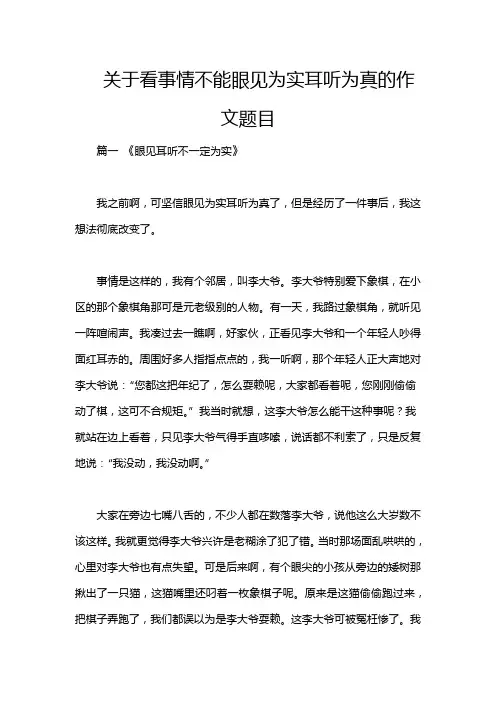 关于看事情不能眼见为实耳听为真的作文题目

篇一 《眼见耳听不一定为实》

我之前啊，可坚信眼见为实耳听为真了，但是经历了一件事后，我这想法彻底改变了。

事情是这样的，我有个邻居，叫李大爷。李大爷特别爱下象棋，在小区的那个象棋角那可是元老级别的人物。有一天，我路过象棋角，就听见一阵喧闹声。我凑过去一瞧啊，好家伙，正看见李大爷和一个年轻人吵得面红耳赤的。周围好多人指指点点的，我一听啊，那个年轻人正大声地对李大爷说："您都这把年纪了，怎么耍赖呢，大家都看着呢，您刚刚偷偷动了棋，这可不合规矩。" 我当时就想，这李大爷怎么能干这种事呢？我就站在边上看着，只见李大爷气得手直哆嗦，说话都不利索了，只是反复地说："我没动，我没动啊。"

大家在旁边七嘴八舌的，不少人都在数落李大爷，说他这么大岁数不该这样。我就更觉得李大爷兴许是老糊涂了犯了错。当时那场面乱哄哄的，心里对李大爷也有点失望。可是后来啊，有个眼尖的小孩从旁边的矮树那揪出了一只猫，这猫嘴里还叼着一枚象棋子呢。原来是这猫偷偷跑过来，把棋子弄跑了，我们都误以为是李大爷耍赖。这李大爷可被冤枉惨了。我